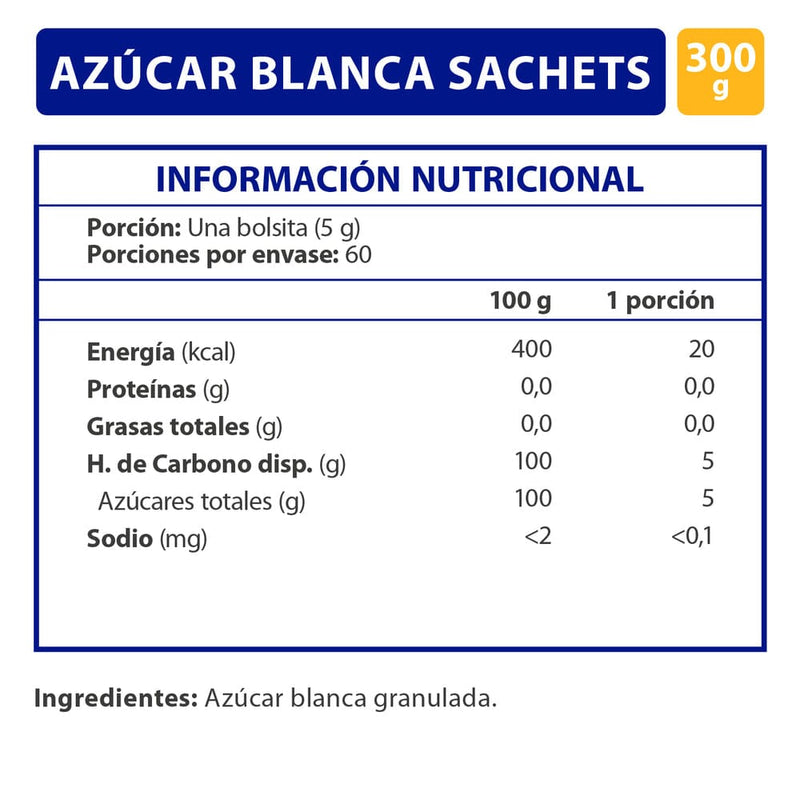 AZÚCAR BLANCA SACHETS

300 g

INFORMACIÓN NUTRICIONAL

Porción: Una bolsita (5 g)
Porciones por envase: 60

| | 100 g | 1 porción |
|---|---|---|
| Energía (kcal) | 400 | 20 |
| Proteínas (g) | 0,0 | 0,0 |
| Grasas totales (g) | 0,0 | 0,0 |
| H. de Carbono disp. (g) | 100 | 5 |
| Azúcares totales (g) | 100 | 5 |
| Sodio (mg) | <2 | <0,1 |

Ingredientes: Azúcar blanca granulada.